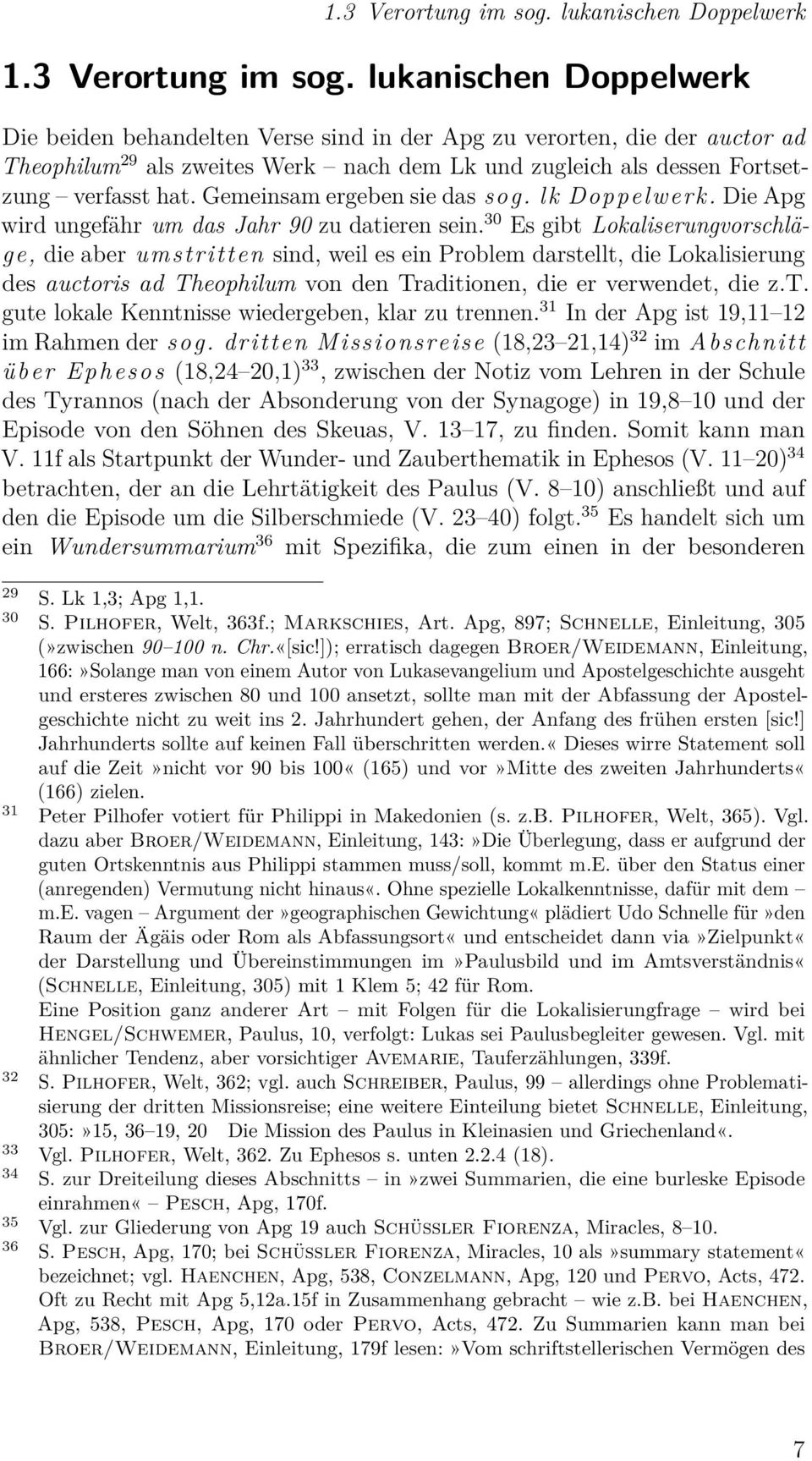 1.3 Verortung im sog. lukanischen Doppelwerk

1.3 Verortung im sog. lukanischen Doppelwerk

Die beiden behandelten Verse sind in der Apg zu verorten, die der auctor ad Theophilum$^{29}$ als zweites Werk – nach dem Lk und zugleich als dessen Fortsetzung – verfasst hat. Gemeinsam ergeben sie das sog. lk Doppelwerk. Die Apg wird ungefähr um das Jahr 90 zu datieren sein.$^{30}$ Es gibt Lokaliserungvorschläge, die aber umstritten sind, weil es ein Problem darstellt, die Lokalisierung des auctoris ad Theophilum von den Traditionen, die er verwendet, die z.T. gute lokale Kenntnisse wiedergeben, klar zu trennen.$^{31}$ In der Apg ist 19,11–12 im Rahmen der sog. dritten Missionsreise (18,23–21,14)$^{32}$ im Abschnitt über Ephesos (18,24–20,1)$^{33}$, zwischen der Notiz vom Lehren in der Schule des Tyrannos (nach der Absonderung von der Synagoge) in 19,8–10 und der Episode von den Söhnen des Skeuas, V. 13–17, zu finden. Somit kann man V. 11f als Startpunkt der Wunder- und Zauberthematik in Ephesos (V. 11–20)$^{34}$ betrachten, der an die Lehrtätigkeit des Paulus (V. 8–10) anschließt und auf den die Episode um die Silberschmiede (V. 23–40) folgt.$^{35}$ Es handelt sich um ein Wundersummarium$^{36}$ mit Spezifika, die zum einen in der besonderen

29 S. Lk 1,3; Apg 1,1.
30 S. Pilhofer, Welt, 363f.; Markschies, Art. Apg, 897; Schnelle, Einleitung, 305 (»zwischen 90–100 n. Chr.«[sic!]); erratisch dagegen Broer/Weidemann, Einleitung, 166:»Solange man von einem Autor von Lukasevangelium und Apostelgeschichte ausgeht und ersteres zwischen 80 und 100 ansetzt, sollte man mit der Abfassung der Apostelgeschichte nicht zu weit ins 2. Jahrhundert gehen, der Anfang des frühen ersten [sic!] Jahrhunderts sollte auf keinen Fall überschritten werden.« Dieses wirre Statement soll auf die Zeit»nicht vor 90 bis 100« (165) und vor»Mitte des zweiten Jahrhunderts« (166) zielen.
31 Peter Pilhofer votiert für Philippi in Makedonien (s. z.B. Pilhofer, Welt, 365). Vgl. dazu aber Broer/Weidemann, Einleitung, 143:»Die Überlegung, dass er aufgrund der guten Ortskenntnis aus Philippi stammen muss/soll, kommt m.E. über den Status einer (anregenden) Vermutung nicht hinaus«. Ohne spezielle Lokalkenntnisse, dafür mit dem – m.E. vagen – Argument der»geographischen Gewichtung« plädiert Udo Schnelle für»den Raum der Ägäis oder Rom als Abfassungsort« und entscheidet dann via»Zielpunkt« der Darstellung und Übereinstimmungen im»Paulusbild und im Amtsverständnis« (Schnelle, Einleitung, 305) mit 1 Klem 5; 42 für Rom.
Eine Position ganz anderer Art – mit Folgen für die Lokalisierungfrage – wird bei Hengel/Schwemer, Paulus, 10, verfolgt: Lukas sei Paulusbegleiter gewesen. Vgl. mit ähnlicher Tendenz, aber vorsichtiger Avemarie, Tauferzählungen, 339f.
32 S. Pilhofer, Welt, 362; vgl. auch Schreiber, Paulus, 99 – allerdings ohne Problematisierung der dritten Missionsreise; eine weitere Einteilung bietet Schnelle, Einleitung, 305:»15, 36–19, 20 Die Mission des Paulus in Kleinasien und Griechenland«.
33 Vgl. Pilhofer, Welt, 362. Zu Ephesos s. unten 2.2.4 (18).
34 S. zur Dreiteilung dieses Abschnitts – in»zwei Summarien, die eine burleske Episode einrahmen« – Pesch, Apg, 170f.
35 Vgl. zur Gliederung von Apg 19 auch Schüssler Fiorenza, Miracles, 8–10.
36 S. Pesch, Apg, 170; bei Schüssler Fiorenza, Miracles, 10 als»summary statement« bezeichnet; vgl. Haenchen, Apg, 538, Conzelmann, Apg, 120 und Pervo, Acts, 472. Oft zu Recht mit Apg 5,12a.15f in Zusammenhang gebracht – wie z.B. bei Haenchen, Apg, 538, Pesch, Apg, 170 oder Pervo, Acts, 472. Zu Summarien kann man bei Broer/Weidemann, Einleitung, 179f lesen:»Vom schriftstellerischen Vermögen des

7